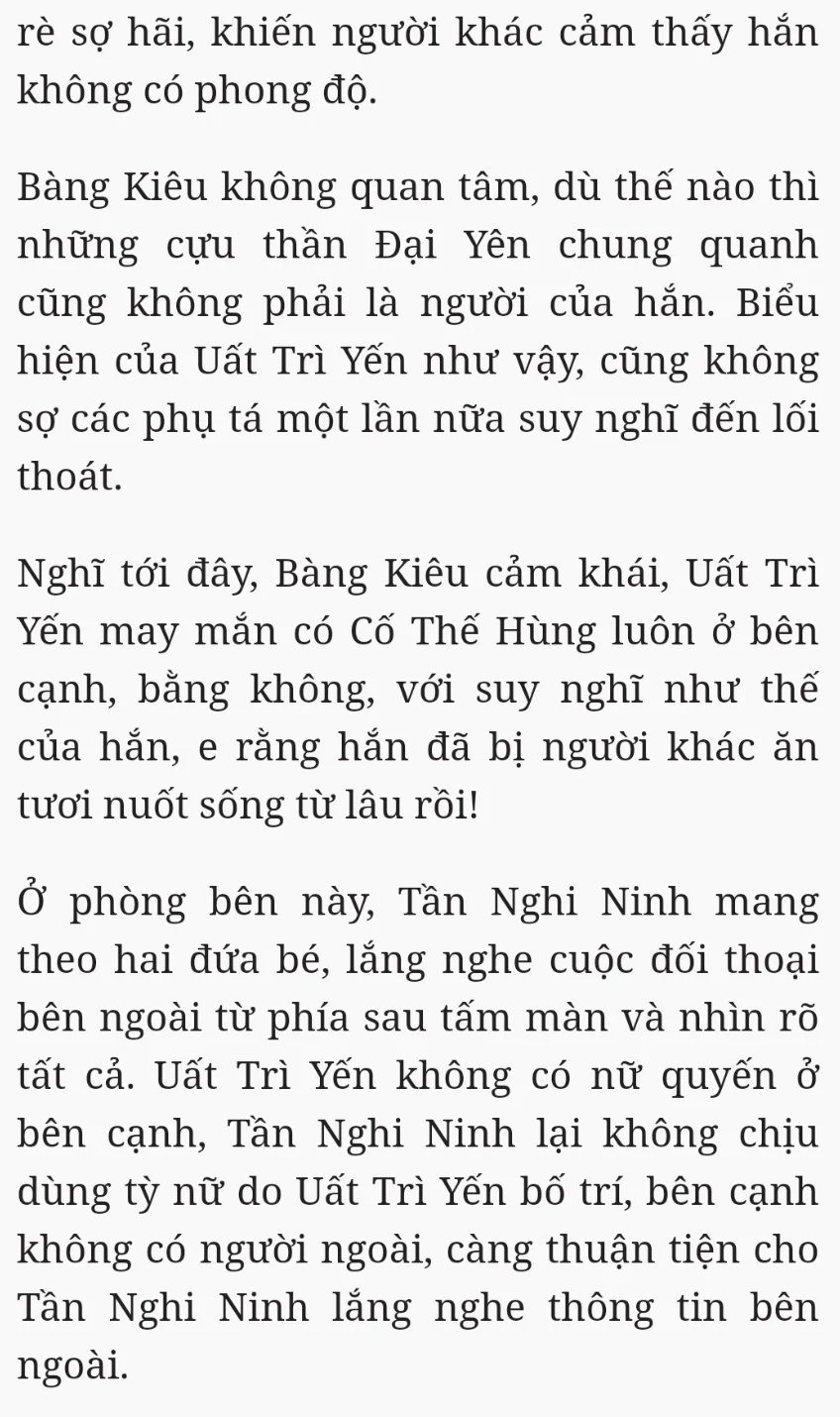 rè sợ hãi, khiến người khác cảm thấy hắn không có phong độ.

Bàng Kiêu không quan tâm, dù thế nào thì những cựu thần Đại Yên chung quanh cũng không phải là người của hắn. Biểu hiện của Uất Trì Yến như vậy, cũng không sợ các phụ tá một lần nữa suy nghĩ đến lối thoát.

Nghĩ tới đây, Bàng Kiêu cảm khái, Uất Trì Yến may mắn có Cố Thế Hùng luôn ở bên cạnh, bằng không, với suy nghĩ như thế của hắn, e rằng hắn đã bị người khác ăn tươi nuốt sống từ lâu rồi!

Ở phòng bên này, Tần Nghi Ninh mang theo hai đứa bé, lắng nghe cuộc đối thoại bên ngoài từ phía sau tấm màn và nhìn rõ tất cả. Uất Trì Yến không có nữ quyến ở bên cạnh, Tần Nghi Ninh lại không chịu dùng tỳ nữ do Uất Trì Yến bố trí, bên cạnh không có người ngoài, càng thuận tiện cho Tần Nghi Ninh lắng nghe thông tin bên ngoài.